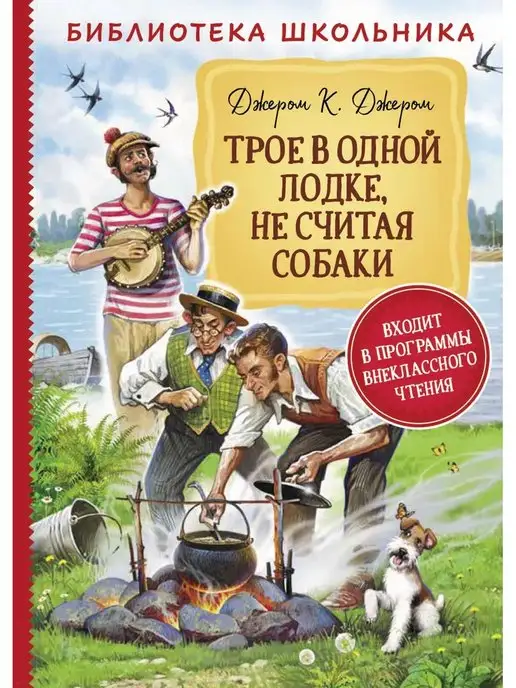 БИБЛИОТЕКА ШКОЛЬНИКА

Джером К. Джером

ТРОЕ В ОДНОЙ ЛОДКЕ, НЕ СЧИТАЯ СОБАКИ

ВХОДИТ В ПРОГРАММЫ ВНЕКЛАССНОГО ЧТЕНИЯ